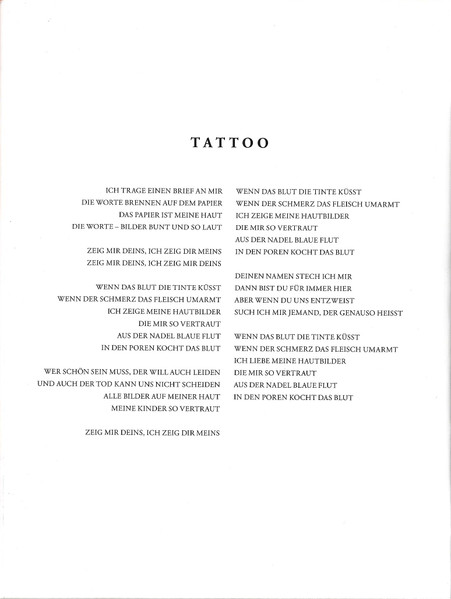 TATTOO

ICH TRAGE EINEN BRIEF AN MIR
DIE WORTE BRENNEN AUF DEM PAPIER
DAS PAPIER IST MEINE HAUT
DIE WORTE – BILDER BUNT UND SO LAUT

ZEIG MIR DEINS, ICH ZEIG DIR MEINS
ZEIG MIR DEINS, ICH ZEIG MIR DEINS

WENN DAS BLUT DIE TINTE KÜSST
WENN DER SCHMERZ DAS FLEISCH UMARMT
ICH ZEIGE MEINE HAUTBILDER
DIE MIR SO VERTRAUT
AUS DER NADEL BLAUE FLUT
IN DEN POREN KOCHT DAS BLUT

WER SCHÖN SEIN MUSS, DER WILL AUCH LEIDEN
UND AUCH DER TOD KANN UNS NICHT SCHEIDEN
ALLE BILDER AUF MEINER HAUT
MEINE KINDER SO VERTRAUT

ZEIG MIR DEINS, ICH ZEIG DIR MEINS

WENN DAS BLUT DIE TINTE KÜSST
WENN DER SCHMERZ DAS FLEISCH UMARMT
ICH ZEIGE MEINE HAUTBILDER
DIE MIR SO VERTRAUT
AUS DER NADEL BLAUE FLUT
IN DEN POREN KOCHT DAS BLUT

DEINEN NAMEN STECH ICH MIR
DANN BIST DU FÜR IMMER HIER
ABER WENN DU UNS ENTZWEIST
SUCH ICH MIR JEMAND, DER GENAUSO HEISST

WENN DAS BLUT DIE TINTE KÜSST
WENN DER SCHMERZ DAS FLEISCH UMARMT
ICH LIEBE MEINE HAUTBILDER
DIE MIR SO VERTRAUT
AUS DER NADEL BLAUE FLUT
IN DEN POREN KOCHT DAS BLUT